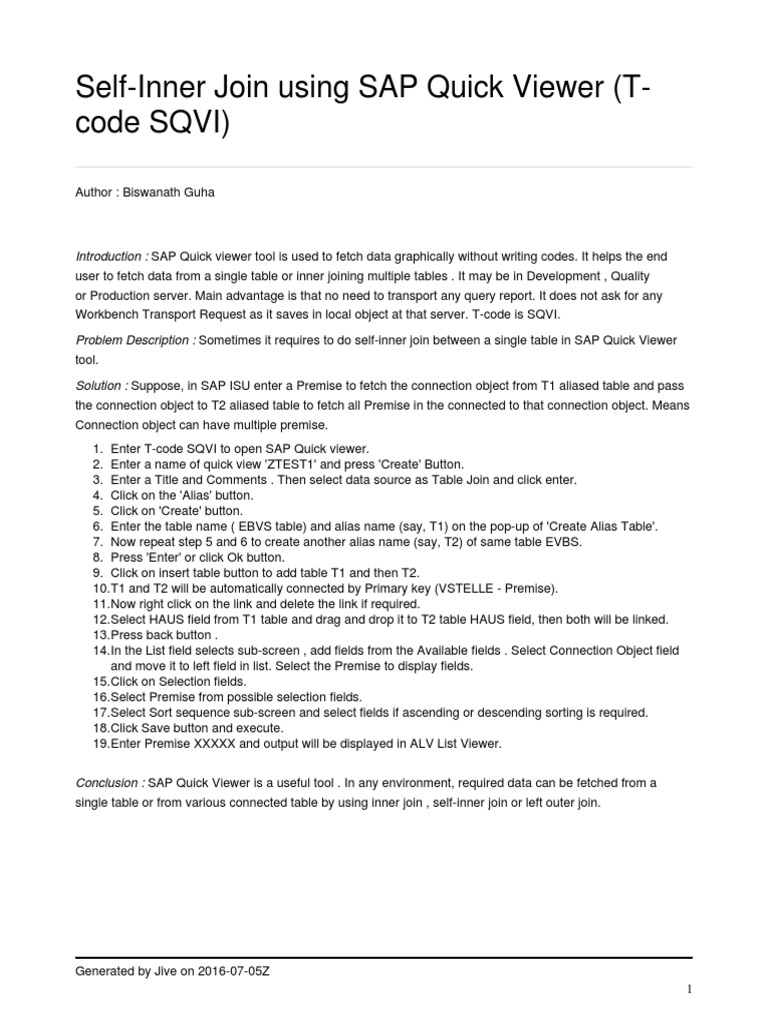 Self-Inner Join using SAP Quick Viewer (T-code SQVI)

Author : Biswanath Guha

Introduction : SAP Quick viewer tool is used to fetch data graphically without writing codes. It helps the end user to fetch data from a single table or inner joining multiple tables . It may be in Development , Quality or Production server. Main advantage is that no need to transport any query report. It does not ask for any Workbench Transport Request as it saves in local object at that server. T-code is SQVI.

Problem Description : Sometimes it requires to do self-inner join between a single table in SAP Quick Viewer tool.

Solution : Suppose, in SAP ISU enter a Premise to fetch the connection object from T1 aliased table and pass the connection object to T2 aliased table to fetch all Premise in the connected to that connection object. Means Connection object can have multiple premise.

1. Enter T-code SQVI to open SAP Quick viewer.
2. Enter a name of quick view 'ZTEST1' and press 'Create' Button.
3. Enter a Title and Comments . Then select data source as Table Join and click enter.
4. Click on the 'Alias' button.
5. Click on 'Create' button.
6. Enter the table name ( EBVS table) and alias name (say, T1) on the pop-up of 'Create Alias Table'.
7. Now repeat step 5 and 6 to create another alias name (say, T2) of same table EVBS.
8. Press 'Enter' or click Ok button.
9. Click on insert table button to add table T1 and then T2.
10.T1 and T2 will be automatically connected by Primary key (VSTELLE - Premise).
11.Now right click on the link and delete the link if required.
12.Select HAUS field from T1 table and drag and drop it to T2 table HAUS field, then both will be linked.
13.Press back button .
14.In the List field selects sub-screen , add fields from the Available fields . Select Connection Object field and move it to left field in list. Select the Premise to display fields.
15.Click on Selection fields.
16.Select Premise from possible selection fields.
17.Select Sort sequence sub-screen and select fields if ascending or descending sorting is required.
18.Click Save button and execute.
19.Enter Premise XXXXX and output will be displayed in ALV List Viewer.

Conclusion : SAP Quick Viewer is a useful tool . In any environment, required data can be fetched from a single table or from various connected table by using inner join , self-inner join or left outer join.

Generated by Jive on 2016-07-05Z

1